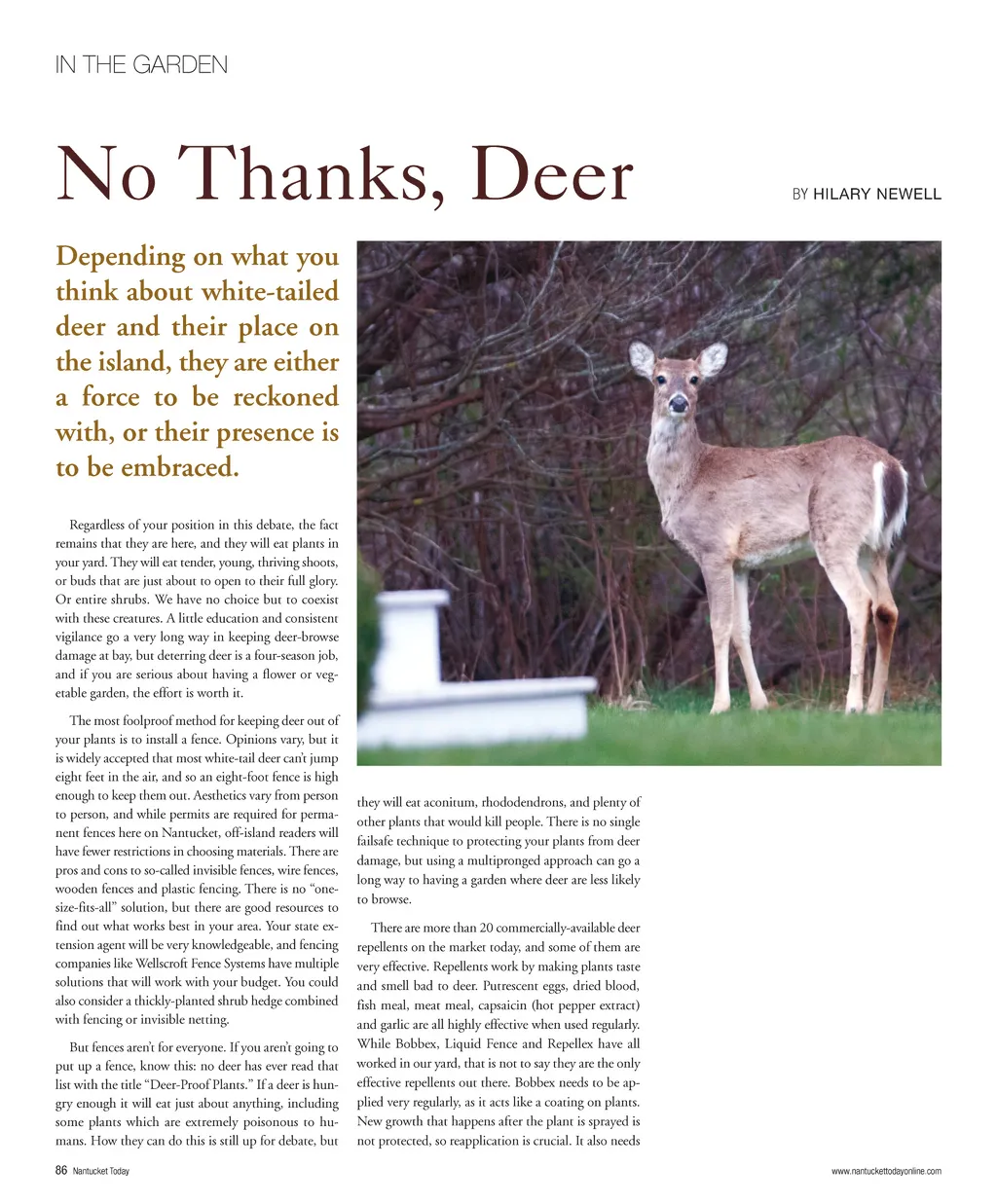 IN THE GARDEN

No Thanks, Deer

BY HILARY NEWELL

Depending on what you think about white-tailed deer and their place on the island, they are either a force to be reckoned with, or their presence is to be embraced.

Regardless of your position in this debate, the fact remains that they are here, and they will eat plants in your yard. They will eat tender, young, thriving shoots, or buds that are just about to open to their full glory. Or entire shrubs. We have no choice but to coexist with these creatures. A little education and consistent vigilance go a very long way in keeping deer-browse damage at bay, but deterring deer is a four-season job, and if you are serious about having a flower or vegetable garden, the effort is worth it.

The most foolproof method for keeping deer out of your plants is to install a fence. Opinions vary, but it is widely accepted that most white-tail deer can't jump eight feet in the air, and so an eight-foot fence is high enough to keep them out. Aesthetics vary from person to person, and while permits are required for permanent fences here on Nantucket, off-island readers will have fewer restrictions in choosing materials. There are pros and cons to so-called invisible fences, wire fences, wooden fences and plastic fencing. There is no "one-size-fits-all" solution, but there are good resources to find out what works best in your area. Your state extension agent will be very knowledgeable, and fencing companies like Wellscroft Fence Systems have multiple solutions that will work with your budget. You could also consider a thickly-planted shrub hedge combined with fencing or invisible netting.

But fences aren't for everyone. If you aren't going to put up a fence, know this: no deer has ever read that list with the title "Deer-Proof Plants." If a deer is hungry enough it will eat just about anything, including some plants which are extremely poisonous to humans. How they can do this is still up for debate, but they will eat aconitum, rhododendrons, and plenty of other plants that would kill people. There is no single failsafe technique to protecting your plants from deer damage, but using a multipronged approach can go a long way to having a garden where deer are less likely to browse.

There are more than 20 commercially-available deer repellents on the market today, and some of them are very effective. Repellents work by making plants taste and smell bad to deer. Putrescent eggs, dried blood, fish meal, meat meal, capsaicin (hot pepper extract) and garlic are all highly effective when used regularly. While Bobbex, Liquid Fence and Repellex have all worked in our yard, that is not to say they are the only effective repellents out there. Bobbex needs to be applied very regularly, as it acts like a coating on plants. New growth that happens after the plant is sprayed is not protected, so reapplication is crucial. It also needs

86 Nantucket Today

www.nantuckettodayonline.com